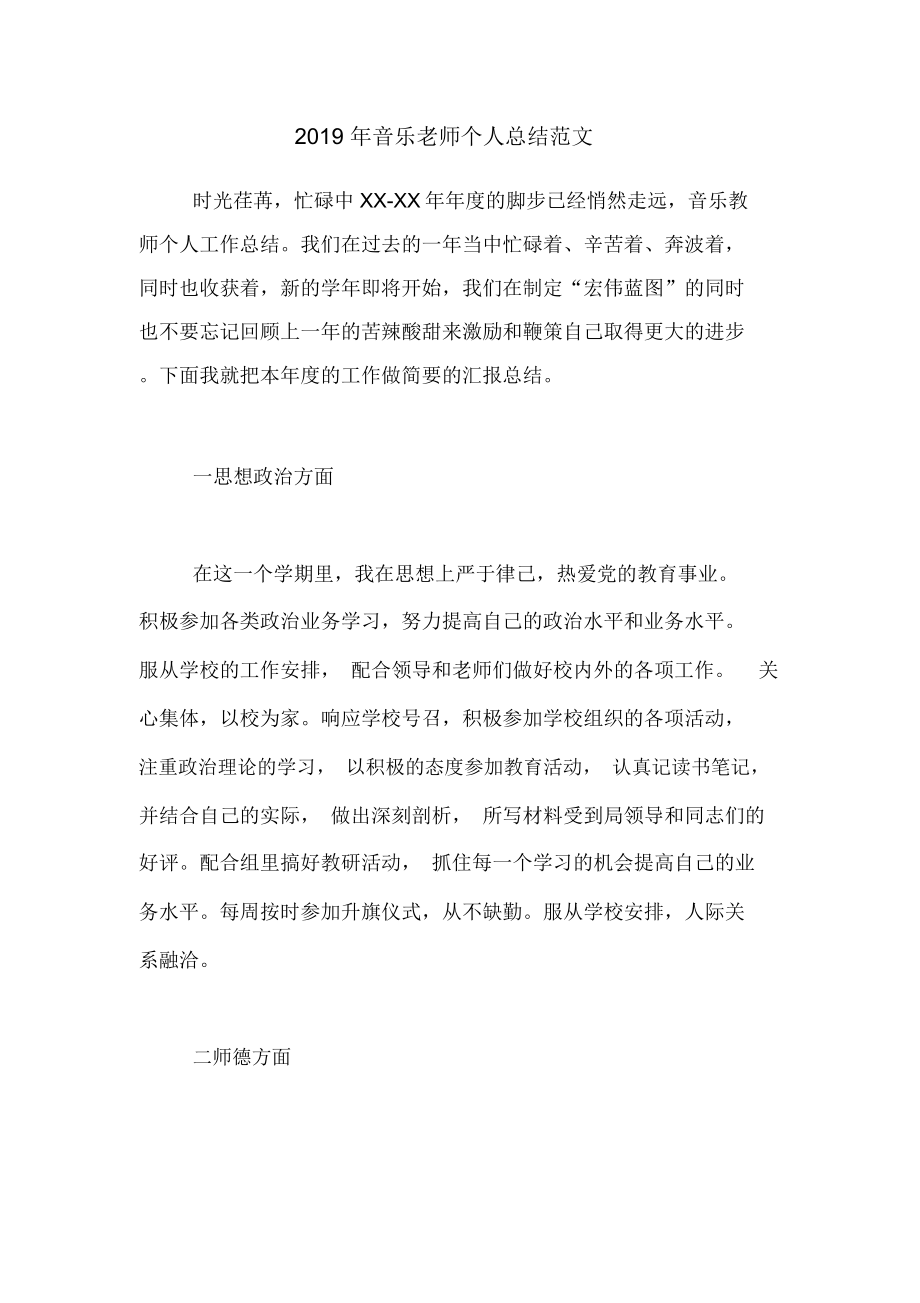 2019 年音乐老师个人总结范文

时光荏苒，忙碌中 XX-XX 年年度的脚步已经悄然走远，音乐教师个人工作总结。我们在过去的一年当中忙碌着、辛苦着、奔波着，同时也收获着，新的学年即将开始，我们在制定“宏伟蓝图”的同时也不要忘记回顾上一年的苦辣酸甜来激励和鞭策自己取得更大的进步。下面我就把本年度的工作做简要的汇报总结。

一思想政治方面

在这一个学期里，我在思想上严于律己，热爱党的教育事业。积极参加各类政治业务学习，努力提高自己的政治水平和业务水平。服从学校的工作安排， 配合领导和老师们做好校内外的各项工作。 关心集体，以校为家。响应学校号召，积极参加学校组织的各项活动，注重政治理论的学习， 以积极的态度参加教育活动， 认真记读书笔记，并结合自己的实际， 做出深刻剖析， 所写材料受到局领导和同志们的好评。配合组里搞好教研活动， 抓住每一个学习的机会提高自己的业务水平。每周按时参加升旗仪式，从不缺勤。服从学校安排，人际关系融洽。

二师德方面